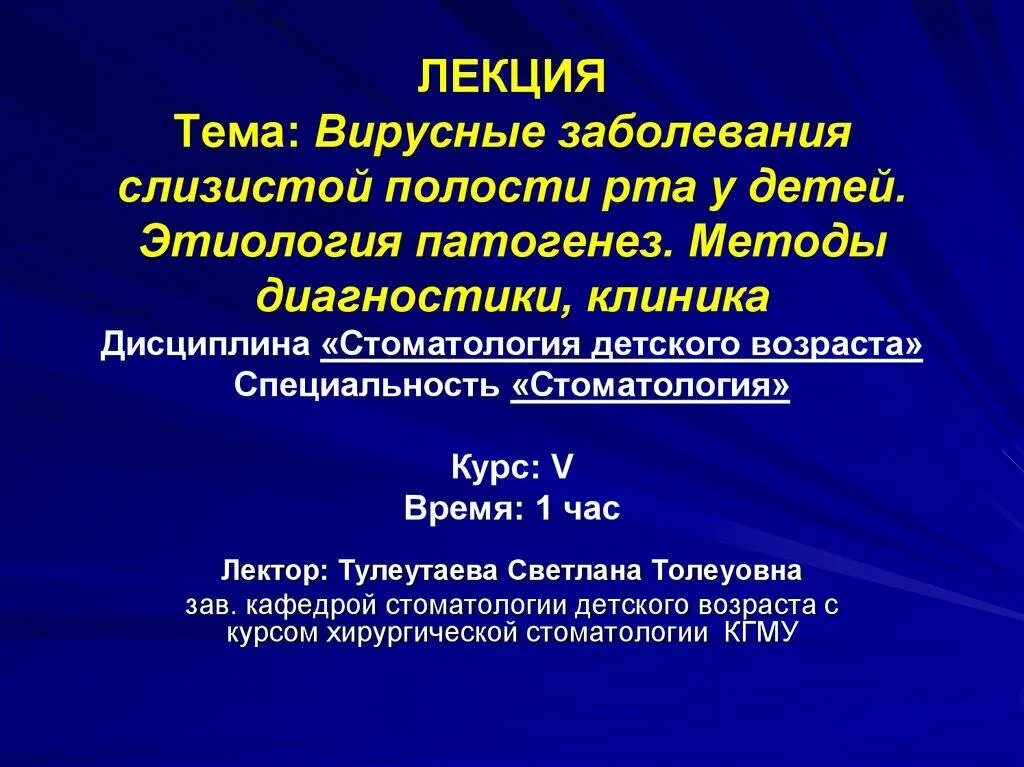 ЛЕКЦИЯ
Тема: Вирусные заболевания слизистой полости рта у детей. Этиология патогенез. Методы диагностики, клиника
Дисциплина «Стоматология детского возраста»
Специальность «Стоматология»

Курс: V
Время: 1 час

Лектор: Тулеутаева Светлана Толеуовна
зав. кафедрой стоматологии детского возраста с курсом хирургической стоматологии КГМУ